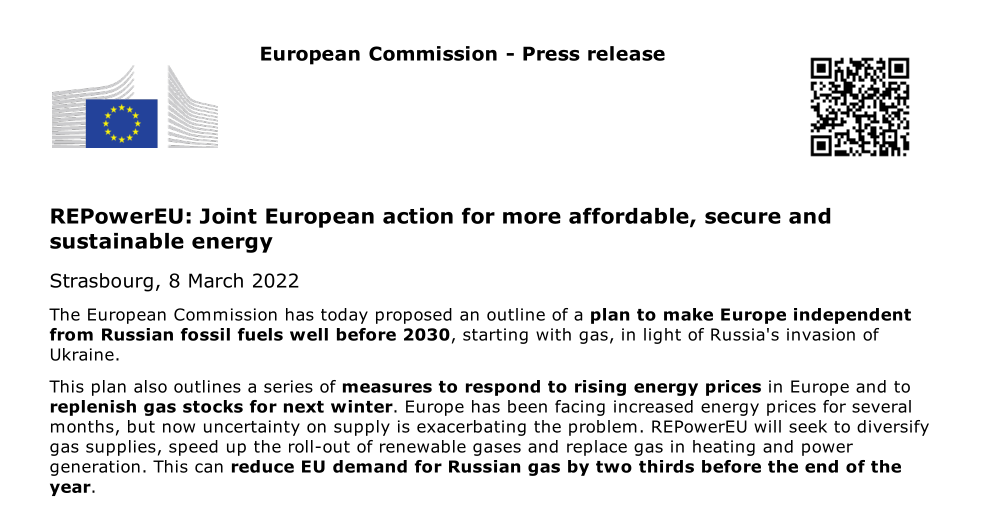 European Commission - Press release

REPowerEU: Joint European action for more affordable, secure and sustainable energy

Strasbourg, 8 March 2022

The European Commission has today proposed an outline of a plan to make Europe independent from Russian fossil fuels well before 2030, starting with gas, in light of Russia's invasion of Ukraine.

This plan also outlines a series of measures to respond to rising energy prices in Europe and to replenish gas stocks for next winter. Europe has been facing increased energy prices for several months, but now uncertainty on supply is exacerbating the problem. REPowerEU will seek to diversify gas supplies, speed up the roll-out of renewable gases and replace gas in heating and power generation. This can reduce EU demand for Russian gas by two thirds before the end of the year.